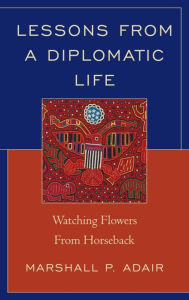 LESSONS FROM A DIPLOMATIC LIFE

Watching Flowers From Horseback

MARSHALL P. ADAIR